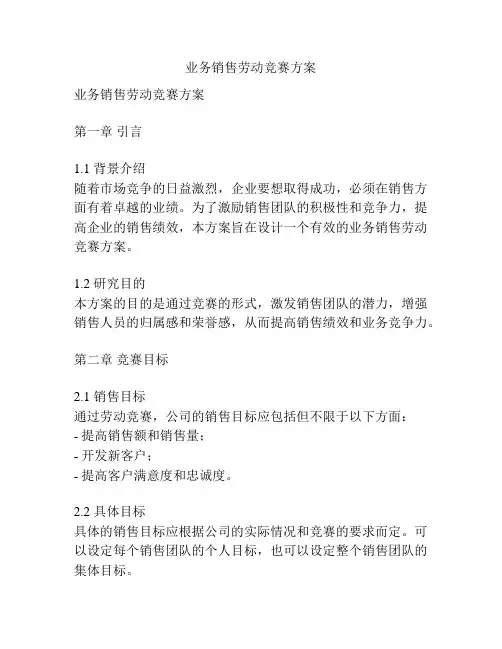 业务销售劳动竞赛方案

业务销售劳动竞赛方案

第一章 引言

1.1 背景介绍
随着市场竞争的日益激烈，企业要想取得成功，必须在销售方面有着卓越的业绩。为了激励销售团队的积极性和竞争力，提高企业的销售绩效，本方案旨在设计一个有效的业务销售劳动竞赛方案。

1.2 研究目的
本方案的目的是通过竞赛的形式，激发销售团队的潜力，增强销售人员的归属感和荣誉感，从而提高销售绩效和业务竞争力。

第二章 竞赛目标

2.1 销售目标
通过劳动竞赛，公司的销售目标应包括但不限于以下方面：
- 提高销售额和销售量；
- 开发新客户；
- 提高客户满意度和忠诚度。

2.2 具体目标
具体的销售目标应根据公司的实际情况和竞赛的要求而定。可以设定每个销售团队的个人目标，也可以设定整个销售团队的集体目标。